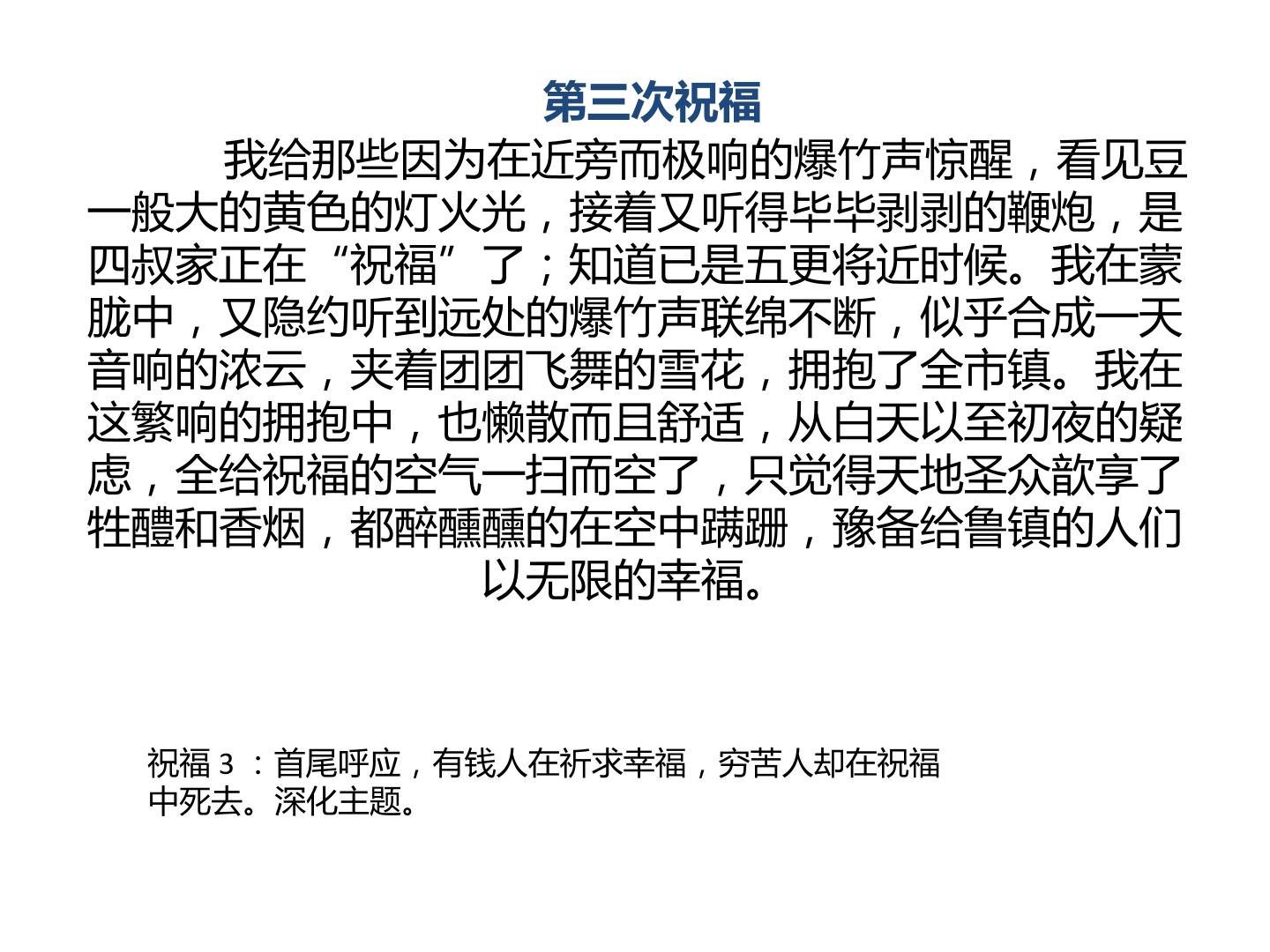 第三次祝福

我给那些因为在近旁而极响的爆竹声惊醒，看见豆一般大的黄色的灯火光，接着又听得毕毕剥剥的鞭炮，是四叔家正在“祝福”了；知道已是五更将近时候。我在蒙胧中，又隐约听到远处的爆竹声联绵不断，似乎合成一天音响的浓云，夹着团团飞舞的雪花，拥抱了全市镇。我在这繁响的拥抱中，也懒散而且舒适，从白天以至初夜的疑虑，全给祝福的空气一扫而空了，只觉得天地圣众歆享了牲醴和香烟，都醉醺醺的在空中蹒跚，豫备给鲁镇的人们以无限的幸福。

祝福3：首尾呼应，有钱人在祈求幸福，穷苦人却在祝福中死去。深化主题。